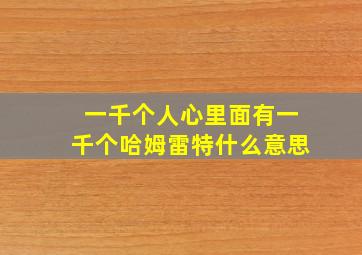 一千个人心里面有一千个哈姆雷特什么意思